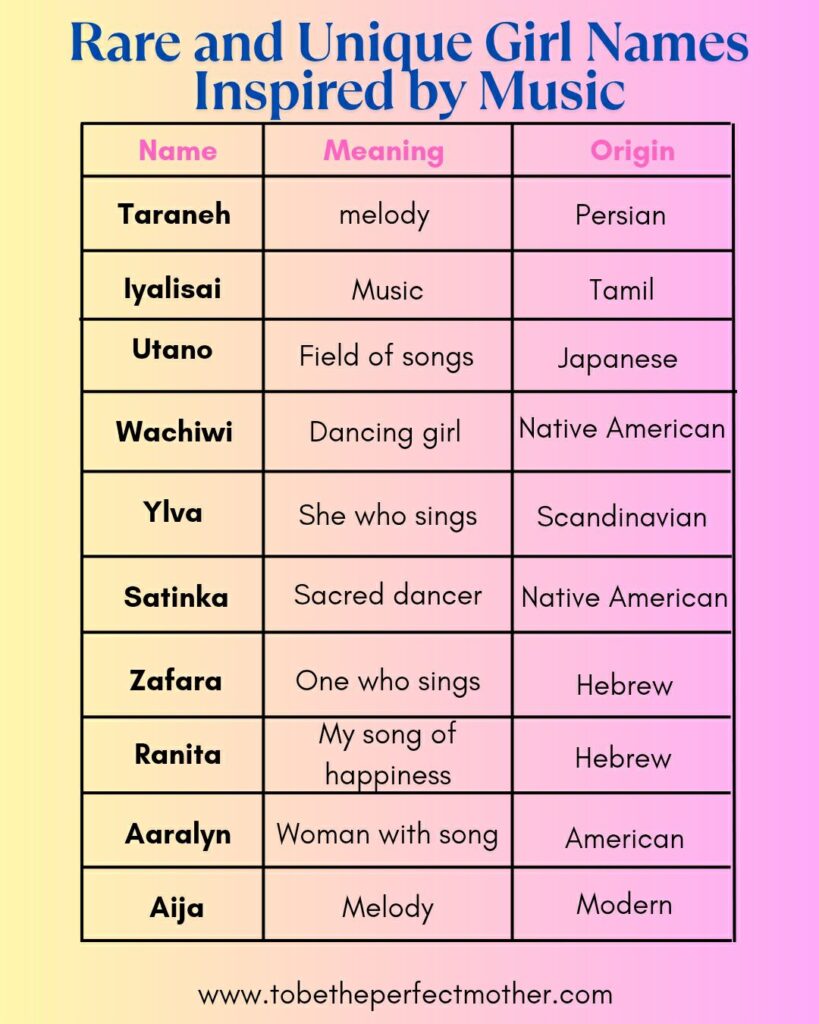 Rare and Unique Girl Names Inspired by Music

| Name | Meaning | Origin |
|---|---|---|
| Taraneh | melody | Persian |
| Iyalisai | Music | Tamil |
| Utano | Field of songs | Japanese |
| Wachiwi | Dancing girl | Native American |
| Ylva | She who sings | Scandinavian |
| Satinka | Sacred dancer | Native American |
| Zafara | One who sings | Hebrew |
| Ranita | My song of happiness | Hebrew |
| Aaralyn | Woman with song | American |
| Aija | Melody | Modern |

www.tobetheperfectmother.com